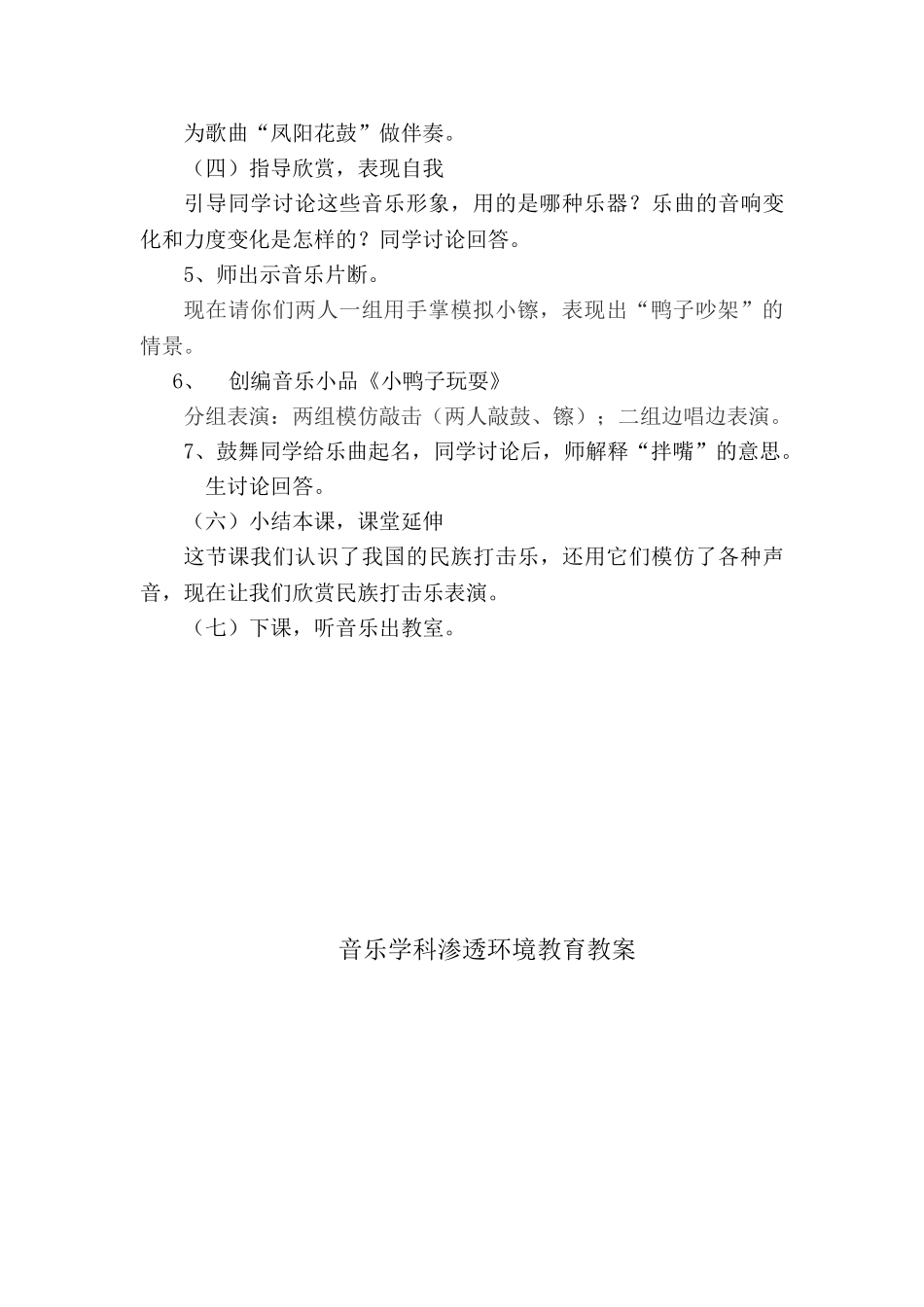 为歌曲“凤阳花鼓”做伴奏。

（四）指导欣赏，表现自我

引导同学讨论这些音乐形象，用的是哪种乐器？乐曲的音响变化和力度变化是怎样的？同学讨论回答。

5、师出示音乐片断。

现在请你们两人一组用手掌模拟小镲，表现出“鸭子吵架”的情景。

6、　创编音乐小品《小鸭子玩耍》

分组表演：两组模仿敲击（两人敲鼓、镲）；二组边唱边表演。

7、鼓舞同学给乐曲起名，同学讨论后，师解释“拌嘴”的意思。

生讨论回答。

（六）小结本课，课堂延伸

这节课我们认识了我国的民族打击乐，还用它们模仿了各种声音，现在让我们欣赏民族打击乐表演。

（七）下课，听音乐出教室。

音乐学科渗透环境教育教案